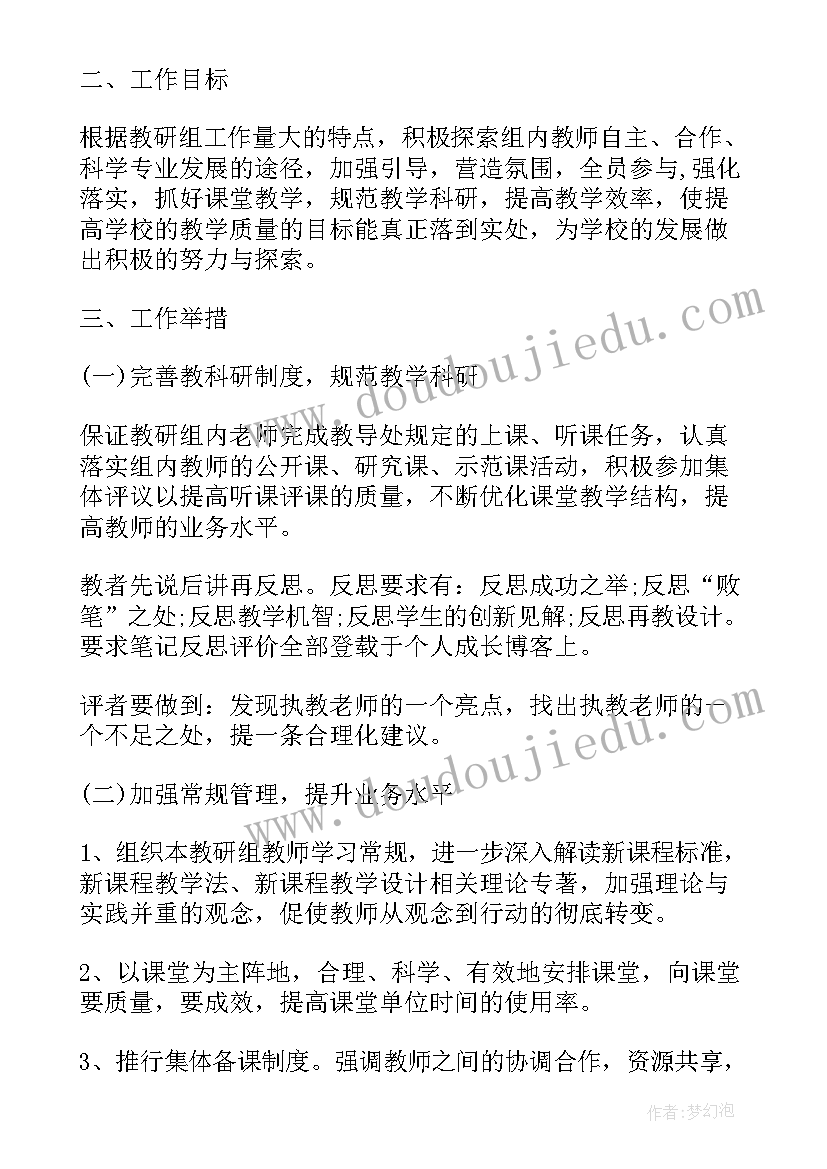 二、工作目标

根据教研组工作量大的特点，积极探索组内教师自主、合作、科学专业发展的途径，加强引导，营造氛围，全员参与,强化落实，抓好课堂教学，规范教学科研，提高教学效率，使提高学校的教学质量的目标能真正落到实处，为学校的发展做出积极的努力与探索。

三、工作举措

(一)完善教科研制度，规范教学科研

保证教研组内老师完成教导处规定的上课、听课任务，认真落实组内教师的公开课、研究课、示范课活动，积极参加集体评议以提高听课评课的质量，不断优化课堂教学结构，提高教师的业务水平。

教者先说后讲再反思。反思要求有：反思成功之举;反思“败笔”之处;反思教学机智;反思学生的创新见解;反思再教设计。要求笔记反思评价全部登载于个人成长博客上。

评者要做到：发现执教老师的一个亮点，找出执教老师的一个不足之处，提一条合理化建议。

(二)加强常规管理，提升业务水平

1、组织本教研组教师学习常规，进一步深入解读新课程标准，新课程教学法、新课程教学设计相关理论专著，加强理论与实践并重的观念，促使教师从观念到行动的彻底转变。

2、以课堂为主阵地，合理、科学、有效地安排课堂，向课堂要质量，要成效，提高课堂单位时间的使用率。

3、推行集体备课制度。强调教师之间的协调合作，资源共享，

www.doudoujiedu.com

www.doudoujiedu.com

作者：梦幻泡